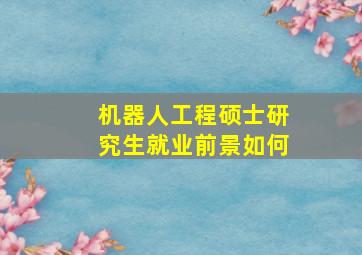 机器人工程硕士研究生就业前景如何